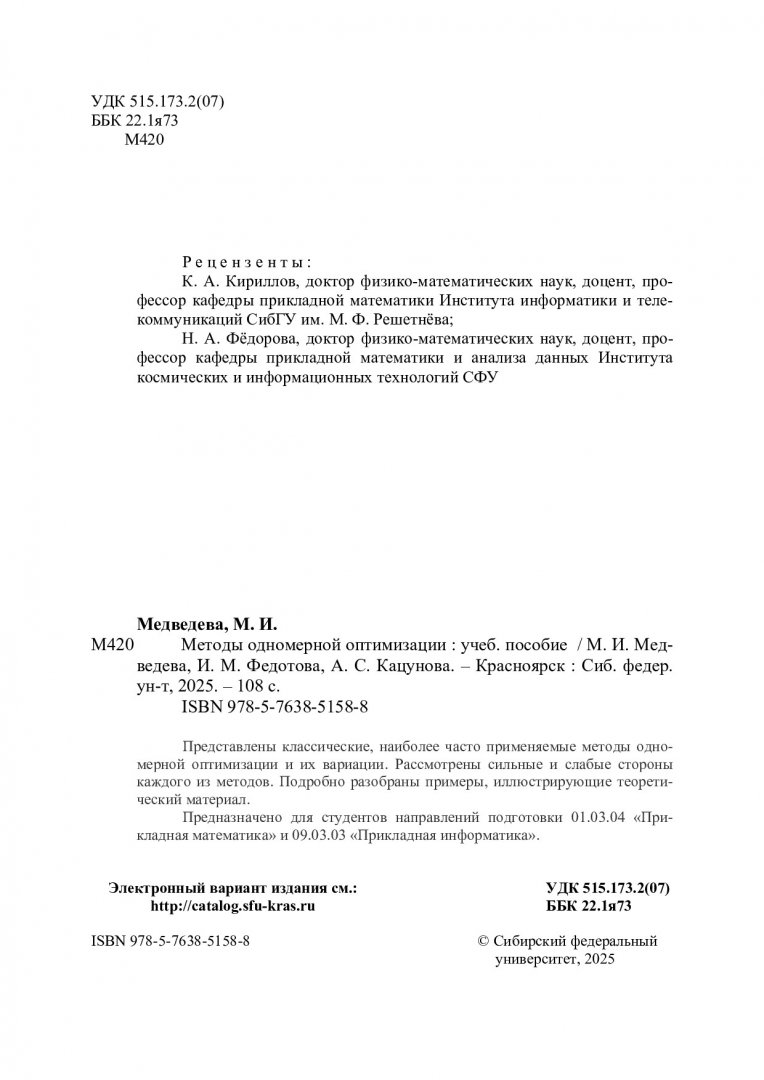 УДК 515.173.2(07)
ББК 22.1я73
М420

Рецензенты:
К. А. Кириллов, доктор физико-математических наук, доцент, профессор кафедры прикладной математики Института информатики и телекоммуникаций СибГУ им. М. Ф. Решетнёва;
Н. А. Фёдорова, доктор физико-математических наук, доцент, профессор кафедры прикладной математики и анализа данных Института космических и информационных технологий СФУ

Медведева, М. И.
М420 Методы одномерной оптимизации : учеб. пособие / М. И. Медведева, И. М. Федотова, А. С. Кацунова. – Красноярск : Сиб. федер. ун-т, 2025. – 108 с.
ISBN 978-5-7638-5158-8

Представлены классические, наиболее часто применяемые методы одномерной оптимизации и их вариации. Рассмотрены сильные и слабые стороны каждого из методов. Подробно разобраны примеры, иллюстрирующие теоретический материал.

Предназначено для студентов направлений подготовки 01.03.04 «Прикладная математика» и 09.03.03 «Прикладная информатика».

Электронный вариант издания см.:
http://catalog.sfu-kras.ru

УДК 515.173.2(07)
ББК 22.1я73

ISBN 978-5-7638-5158-8

© Сибирский федеральный университет, 2025